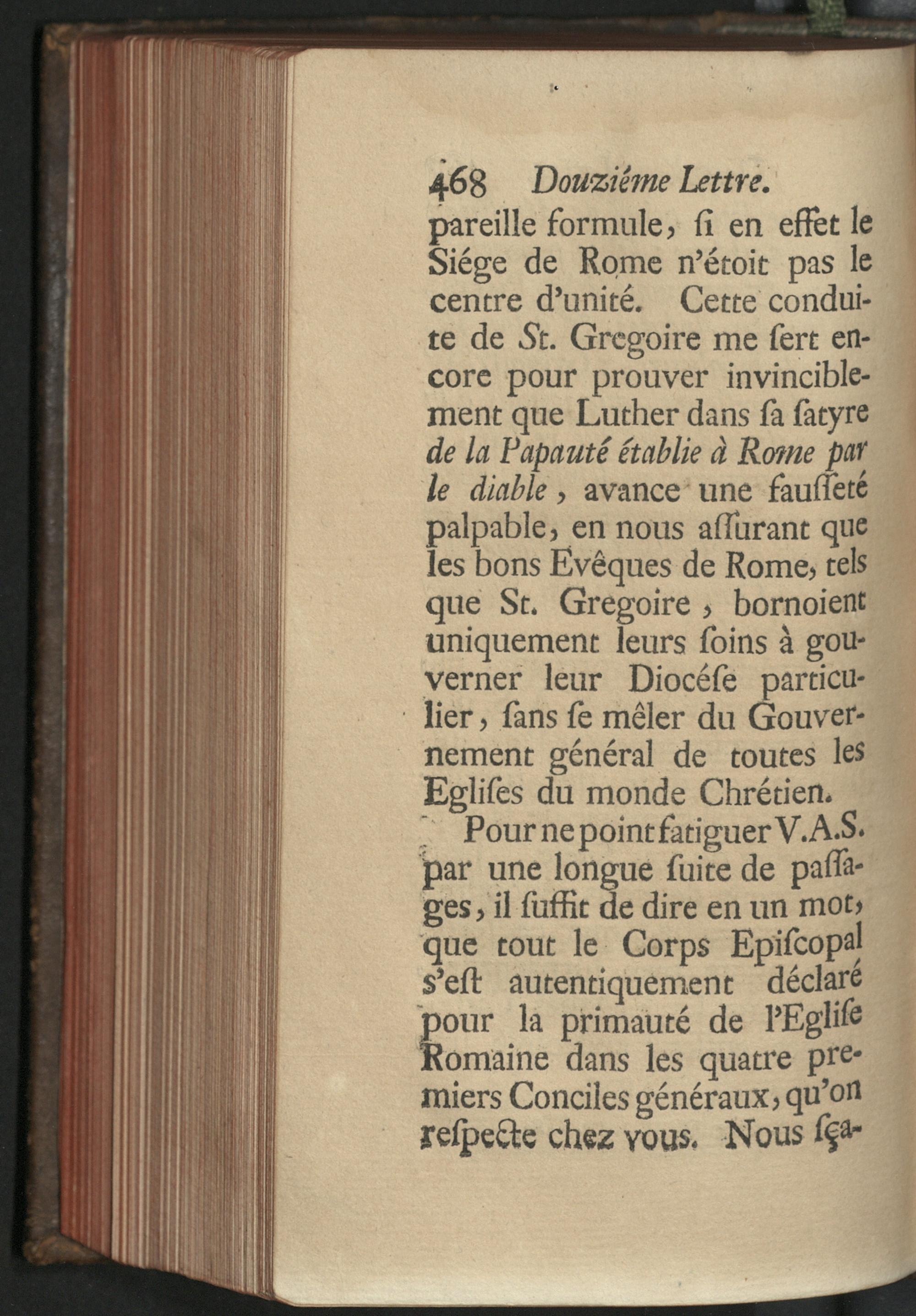 468 Douziéme Lettre.

pareille formule, ſi en effet le Siége de Rome n'étoit pas le centre d'unité. Cette conduite de St. Gregoire me ſert encore pour prouver invinciblement que Luther dans ſa ſatyre de la Papauté établie à Rome par le diable, avance une fauſſeté palpable, en nous aſſurant que les bons Evêques de Rome, tels que St. Gregoire, bornoient uniquement leurs ſoins à gouverner leur Diocéſe particulier, ſans ſe mêler du Gouvernement général de toutes les Egliſes du monde Chrétien.

Pour ne point fatiguer V.A.S. par une longue ſuite de paſſages, il ſuffit de dire en un mot, que tout le Corps Epiſcopal s'eſt autentiquement déclaré pour la primauté de l'Egliſe Romaine dans les quatre premiers Conciles généraux, qu'on reſpecte chez vous. Nous ſça-